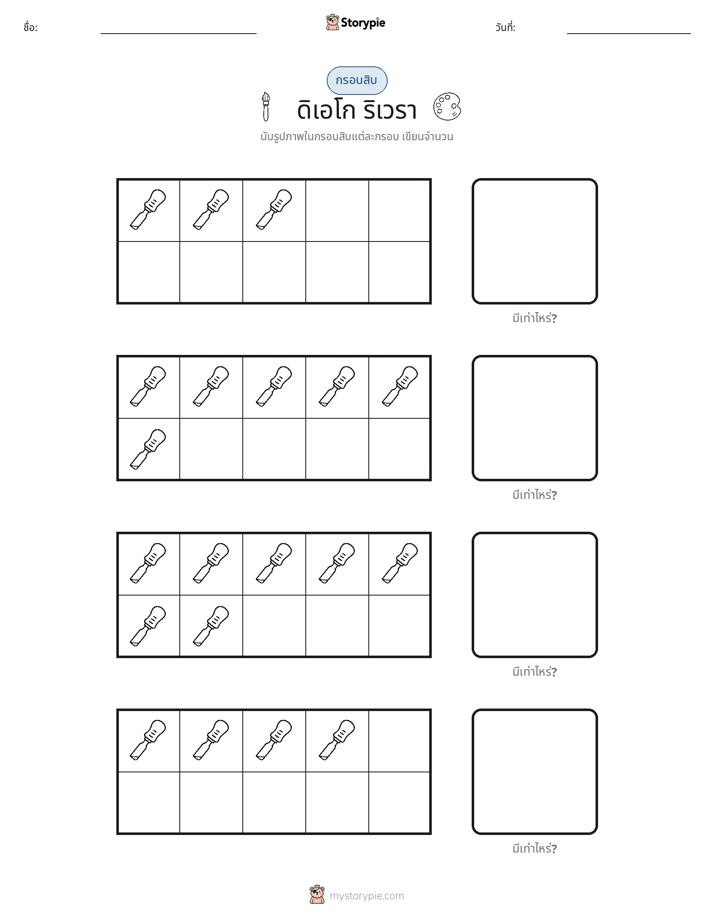 ชื่อ: ____ Storypie วันที่: ____

กรอบสิบ

ดิเอโก ริเวรา

นับรูปภาพในกรอบสิบแต่ละกรอบ เขียนจำนวน

มีเท่าไหร่?

มีเท่าไหร่?

มีเท่าไหร่?

มีเท่าไหร่?

mystorypie.com